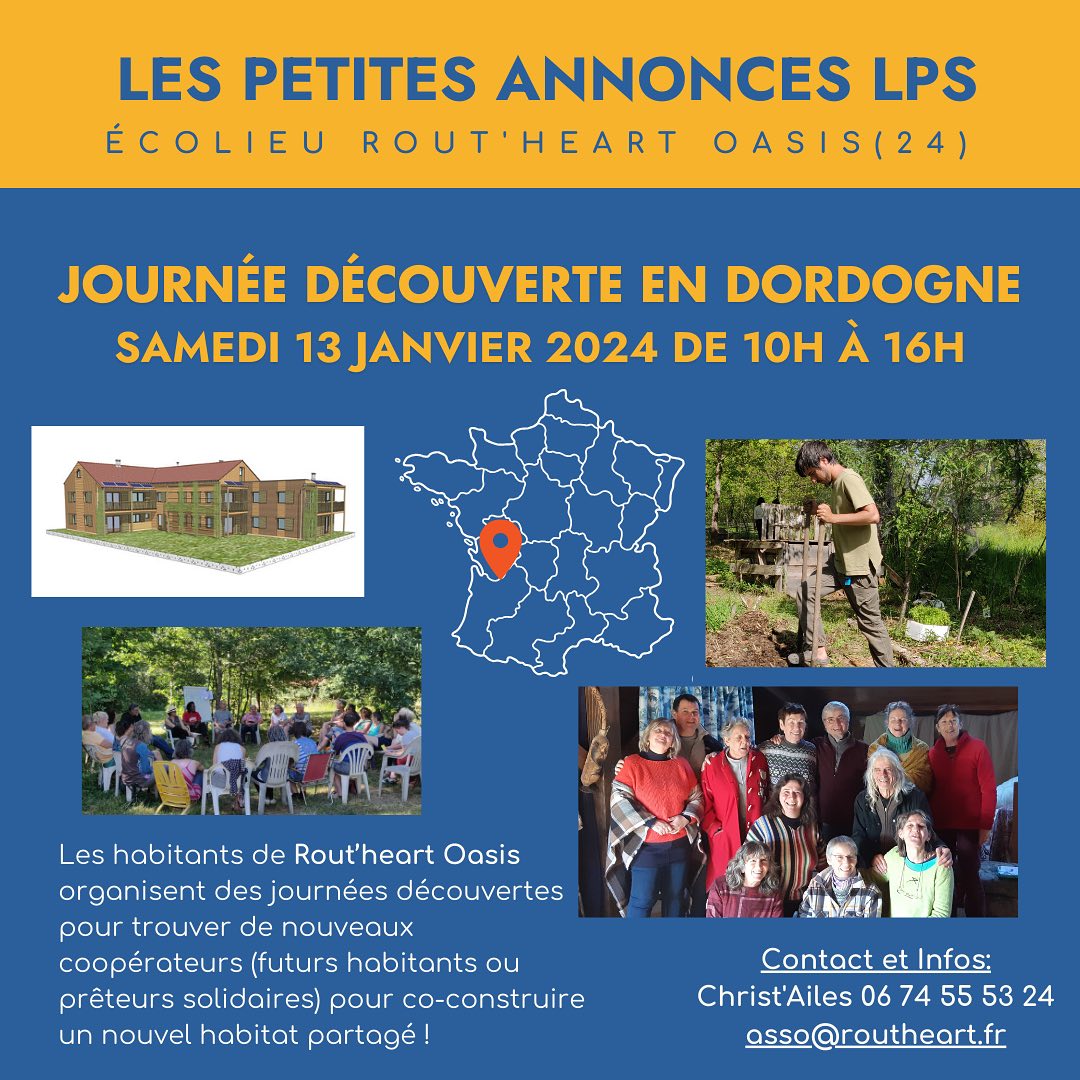 LES PETITES ANNONCES LPS
ÉCOLIEU ROUT'HEART OASIS(24)

JOURNÉE DÉCOUVERTE EN DORDOGNE
SAMEDI 13 JANVIER 2024 DE 10H À 16H

Les habitants de Rout'heart Oasis organisent des journées découvertes pour trouver de nouveaux coopérateurs (futurs habitants ou prêteurs solidaires) pour co-construire un nouvel habitat partagé !

Contact et Infos:
Christ'Ailes 06 74 55 53 24
asso@routheart.fr